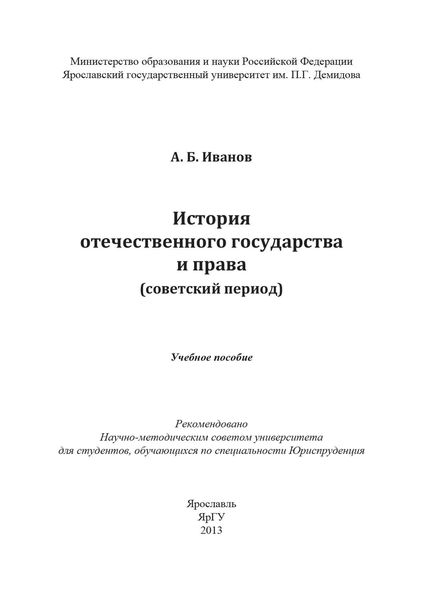 Министерство образования и науки Российской Федерации
Ярославский государственный университет им. П.Г. Демидова

А. Б. Иванов

История
отечественного государства
и права
(советский период)

Учебное пособие

Рекомендовано
Научно-методическим советом университета
для студентов, обучающихся по специальности Юриспруденция

Ярославль
ЯрГУ
2013